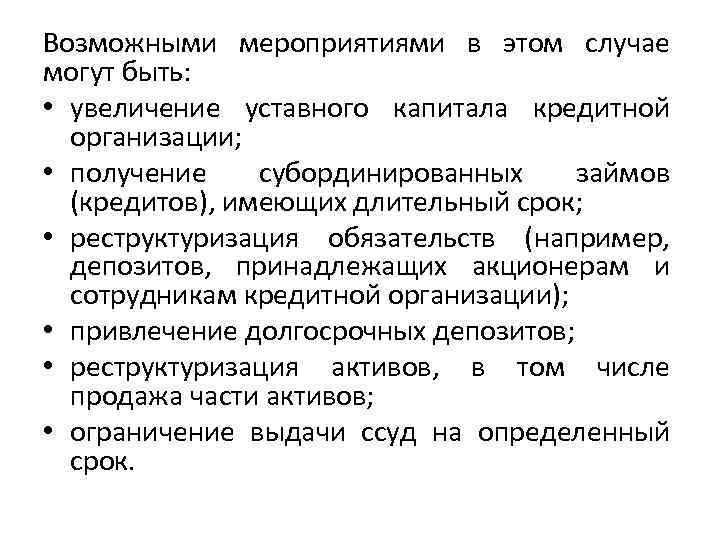 Возможными мероприятиями в этом случае могут быть:

• увеличение уставного капитала кредитной организации;
• получение субординированных займов (кредитов), имеющих длительный срок;
• реструктуризация обязательств (например, депозитов, принадлежащих акционерам и сотрудникам кредитной организации);
• привлечение долгосрочных депозитов;
• реструктуризация активов, в том числе продажа части активов;
• ограничение выдачи ссуд на определенный срок.